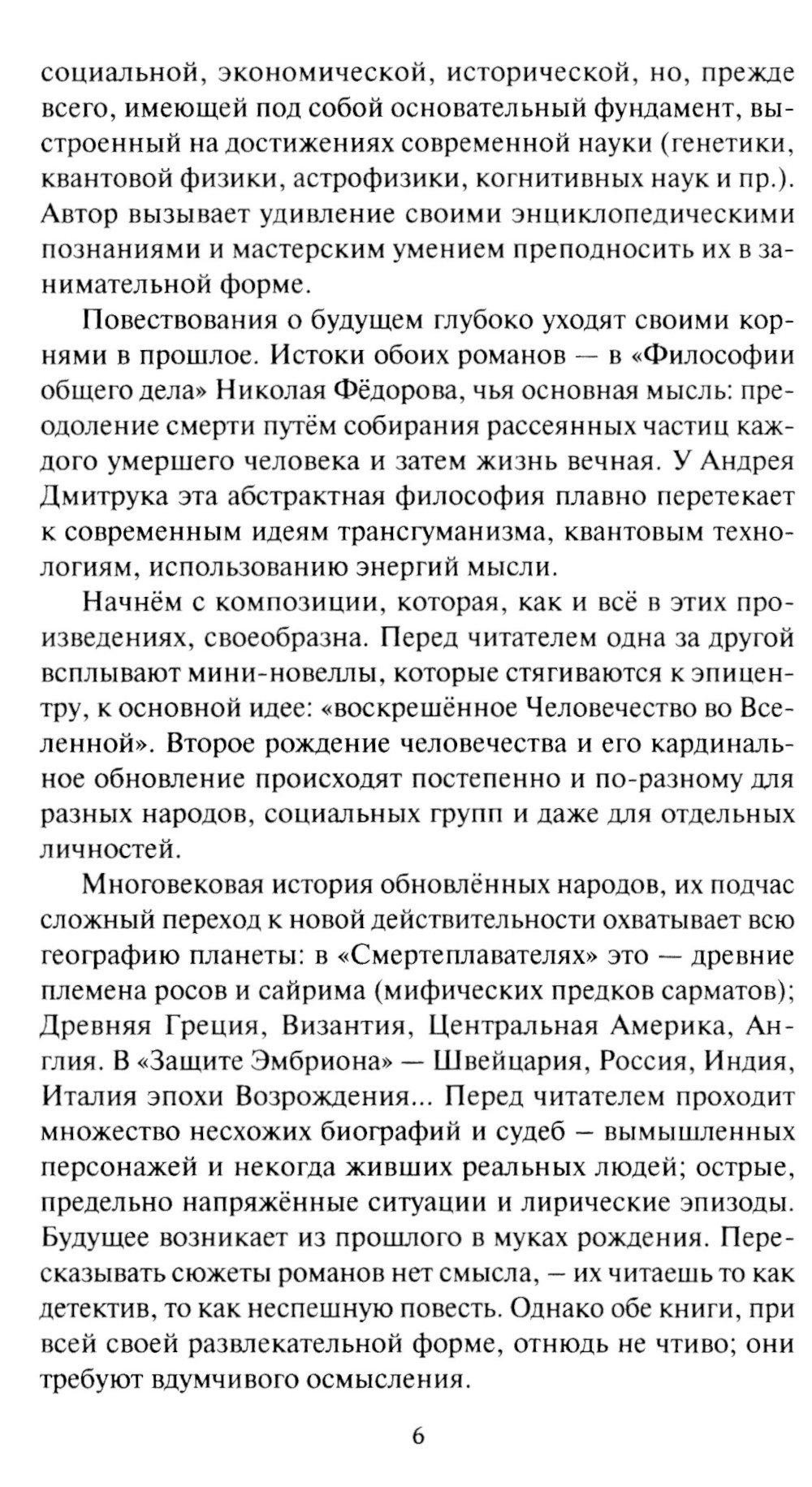 социальной, экономической, исторической, но, прежде всего, имеющей под собой основательный фундамент, выстроенный на достижениях современной науки (генетики, квантовой физики, астрофизики, когнитивных наук и пр.). Автор вызывает удивление своими энциклопедическими познаниями и мастерским умением преподносить их в занимательной форме.

Повествования о будущем глубоко уходят своими корнями в прошлое. Истоки обоих романов — в «Философии общего дела» Николая Фёдорова, чья основная мысль: преодоление смерти путём собирания рассеянных частиц каждого умершего человека и затем жизнь вечная. У Андрея Дмитрука эта абстрактная философия плавно перетекает к современным идеям трансгуманизма, квантовым технологиям, использованию энергий мысли.

Начнём с композиции, которая, как и всё в этих произведениях, своеобразна. Перед читателем одна за другой всплывают мини-новеллы, которые стягиваются к эпицентру, к основной идее: «воскрешённое Человечество во Вселенной». Второе рождение человечества и его кардинальное обновление происходят постепенно и по-разному для разных народов, социальных групп и даже для отдельных личностей.

Многовековая история обновлённых народов, их подчас сложный переход к новой действительности охватывает всю географию планеты: в «Смертеплавателях» это — древние племена росов и сайрима (мифических предков сарматов); Древняя Греция, Византия, Центральная Америка, Англия. В «Защите Эмбриона» — Швейцария, Россия, Индия, Италия эпохи Возрождения... Перед читателем проходит множество несхожих биографий и судеб – вымышленных персонажей и некогда живших реальных людей; острые, предельно напряжённые ситуации и лирические эпизоды. Будущее возникает из прошлого в муках рождения. Пересказывать сюжеты романов нет смысла, – их читаешь то как детектив, то как неспешную повесть. Однако обе книги, при всей своей развлекательной форме, отнюдь не чтиво; они требуют вдумчивого осмысления.

6